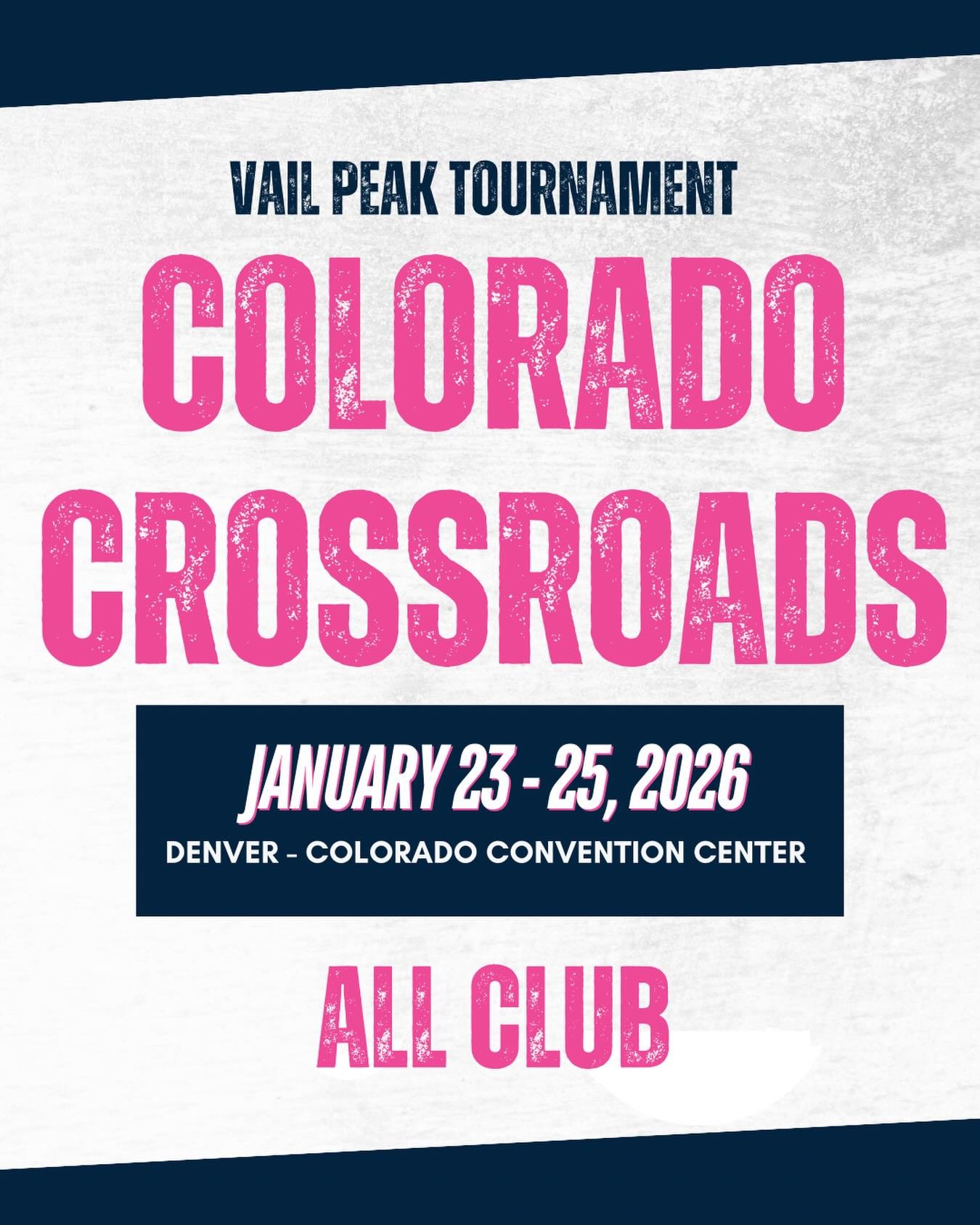 VAIL PEAK TOURNAMENT

COLORADO CROSSROADS

JANUARY 23 - 25, 2026

DENVER - COLORADO CONVENTION CENTER

ALL CLUB